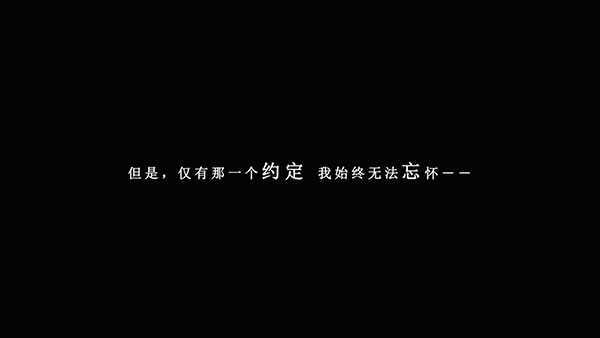 但是，仅有那一个约定 我始终无法忘怀——